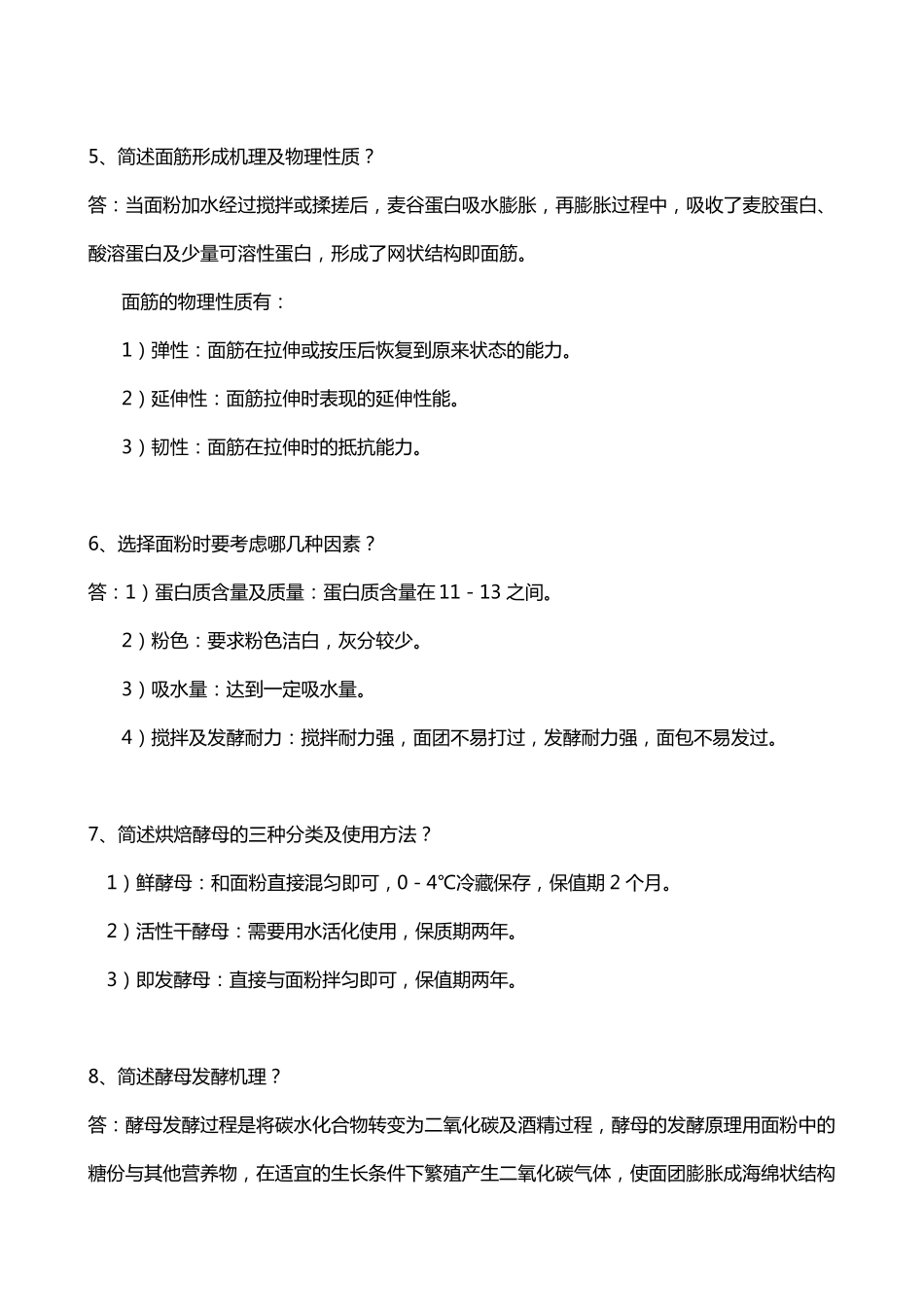 5、简述面筋形成机理及物理性质？

答：当面粉加水经过搅拌或揉搓后，麦谷蛋白吸水膨胀，再膨胀过程中，吸收了麦胶蛋白、酸溶蛋白及少量可溶性蛋白，形成了网状结构即面筋。

面筋的物理性质有：

1）弹性：面筋在拉伸或按压后恢复到原来状态的能力。

2）延伸性：面筋拉伸时表现的延伸性能。

3）韧性：面筋在拉伸时的抵抗能力。

6、选择面粉时要考虑哪几种因素？

答：1）蛋白质含量及质量：蛋白质含量在 11 - 13 之间。

2）粉色：要求粉色洁白，灰分较少。

3）吸水量：达到一定吸水量。

4）搅拌及发酵耐力：搅拌耐力强，面团不易打过，发酵耐力强，面包不易发过。

7、简述烘焙酵母的三种分类及使用方法？

1）鲜酵母：和面粉直接混匀即可，0 - 4℃冷藏保存，保值期 2 个月。

2）活性干酵母：需要用水活化使用，保质期两年。

3）即发酵母：直接与面粉拌匀即可，保值期两年。

8、简述酵母发酵机理？

答：酵母发酵过程是将碳水化合物转变为二氧化碳及酒精过程，酵母的发酵原理用面粉中的糖份与其他营养物，在适宜的生长条件下繁殖产生二氧化碳气体，使面团膨胀成海绵状结构